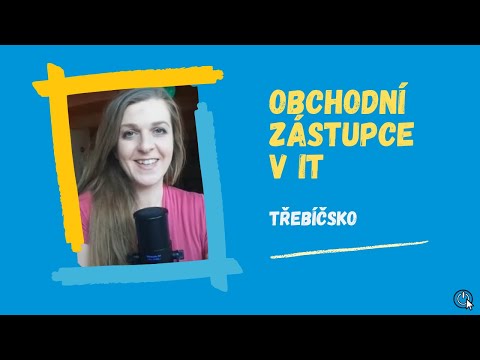 OBCHODNÍ ZÁSTUPCE V IT

TŘEBÍČSKO